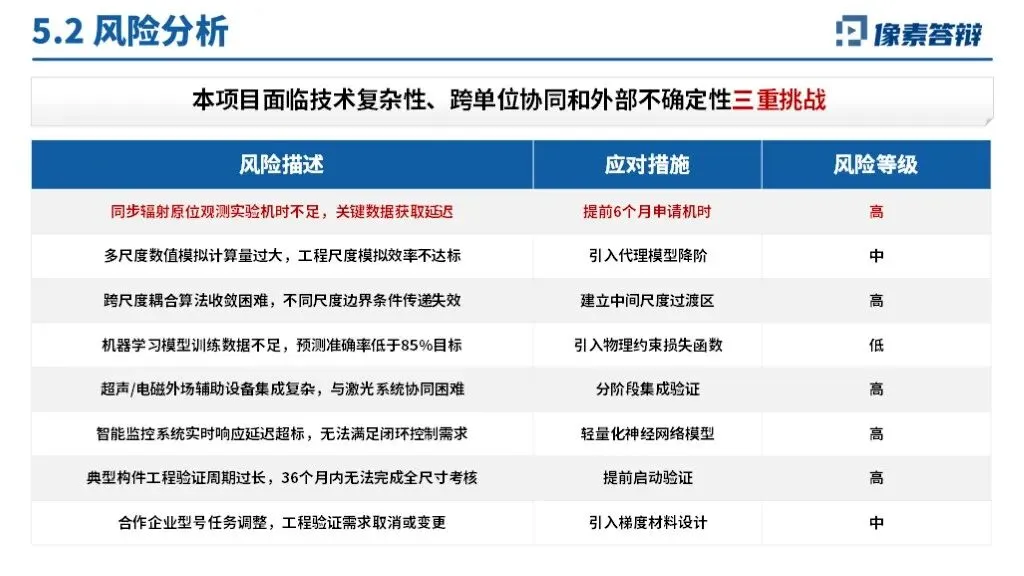 5.2 风险分析

像素答辩

本项目面临技术复杂性、跨单位协同和外部不确定性三重挑战

| 风险描述 | 应对措施 | 风险等级 |
|---|---|---|
| 同步辐射原位观测实验机时不足，关键数据获取延迟 | 提前6个月申请机时 | 高 |
| 多尺度数值模拟计算量过大，工程尺度模拟效率不达标 | 引入代理模型降阶 | 中 |
| 跨尺度耦合算法收敛困难，不同尺度边界条件传递失效 | 建立中间尺度过渡区 | 高 |
| 机器学习模型训练数据不足，预测准确率低于85%目标 | 引入物理约束损失函数 | 低 |
| 超声/电磁外场辅助设备集成复杂，与激光系统协同困难 | 分阶段集成验证 | 高 |
| 智能监控系统实时响应延迟超标，无法满足闭环控制需求 | 轻量化神经网络模型 | 高 |
| 典型构件工程验证周期过长，36个月内无法完成全尺寸考核 | 提前启动验证 | 高 |
| 合作企业型号任务调整，工程验证需求取消或变更 | 引入梯度材料设计 | 中 |